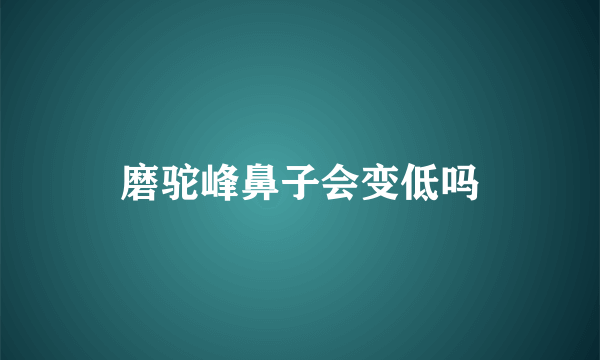 磨驼峰鼻子会变低吗